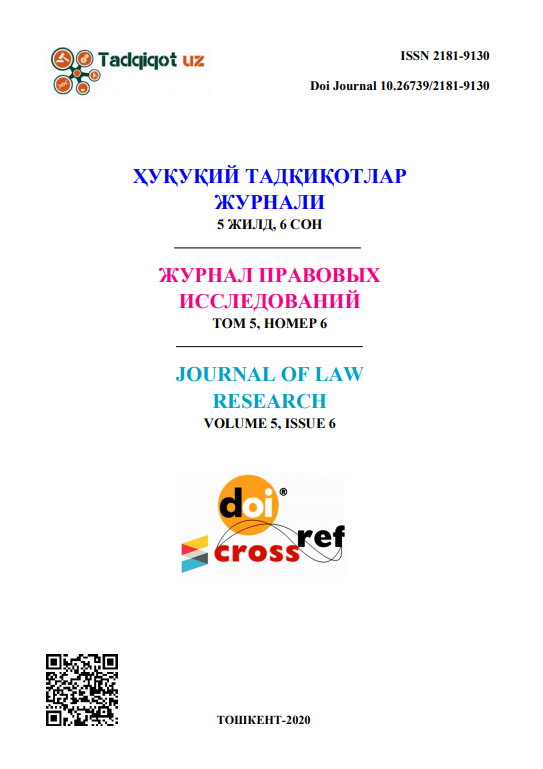 Tadqiqot uz

ISSN 2181-9130

Doi Journal 10.26739/2181-9130

ҲУҚУҚИЙ ТАДҚИҚОТЛАР ЖУРНАЛИ

5 ЖИЛД, 6 СОН

ЖУРНАЛ ПРАВОВЫХ ИССЛЕДОВАНИЙ

ТОМ 5, НОМЕР 6

JOURNAL OF LAW RESEARCH

VOLUME 5, ISSUE 6

doi®

crossref

ТОШКЕНТ-2020